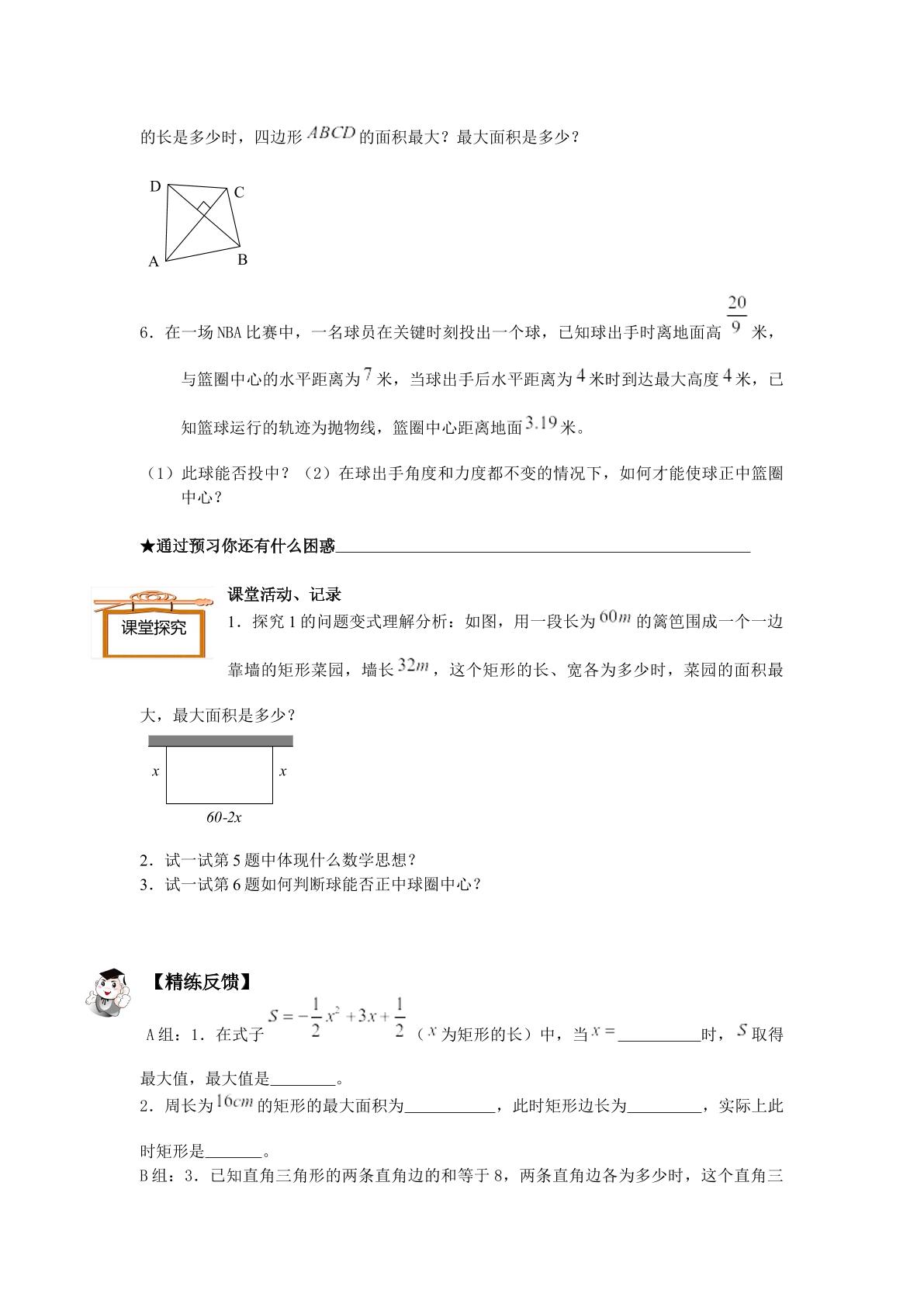 的长是多少时，四边形$ABCD$的面积最大？最大面积是多少？

D
C
A
B

6．在一场NBA比赛中，一名球员在关键时刻投出一个球，已知球出手时离地面高$\frac{20}{9}$米，与篮圈中心的水平距离为$7$米，当球出手后水平距离为$4$米时到达最大高度$4$米，已知篮球运行的轨迹为抛物线，篮圈中心距离地面$3.19$米。

（1）此球能否投中？（2）在球出手角度和力度都不变的情况下，如何才能使球正中篮圈中心？

★通过预习你还有什么困惑____

课堂探究

课堂活动、记录

1．探究1的问题变式理解分析：如图，用一段长为$60m$的篱笆围成一个一边靠墙的矩形菜园，墙长$32m$，这个矩形的长、宽各为多少时，菜园的面积最大，最大面积是多少？

x
x
60-2x

2．试一试第5题中体现什么数学思想？
3．试一试第6题如何判断球能否正中球圈中心？

【精练反馈】

A组：1．在式子$S=-\frac{1}{2}x^2+3x+\frac{1}{2}$（$x$为矩形的长）中，当$x=$____时，$S$取得最大值，最大值是____。
2．周长为$16cm$的矩形的最大面积为____，此时矩形边长为____，实际上此时矩形是____。
B组：3．已知直角三角形的两条直角边的和等于8，两条直角边各为多少时，这个直角三